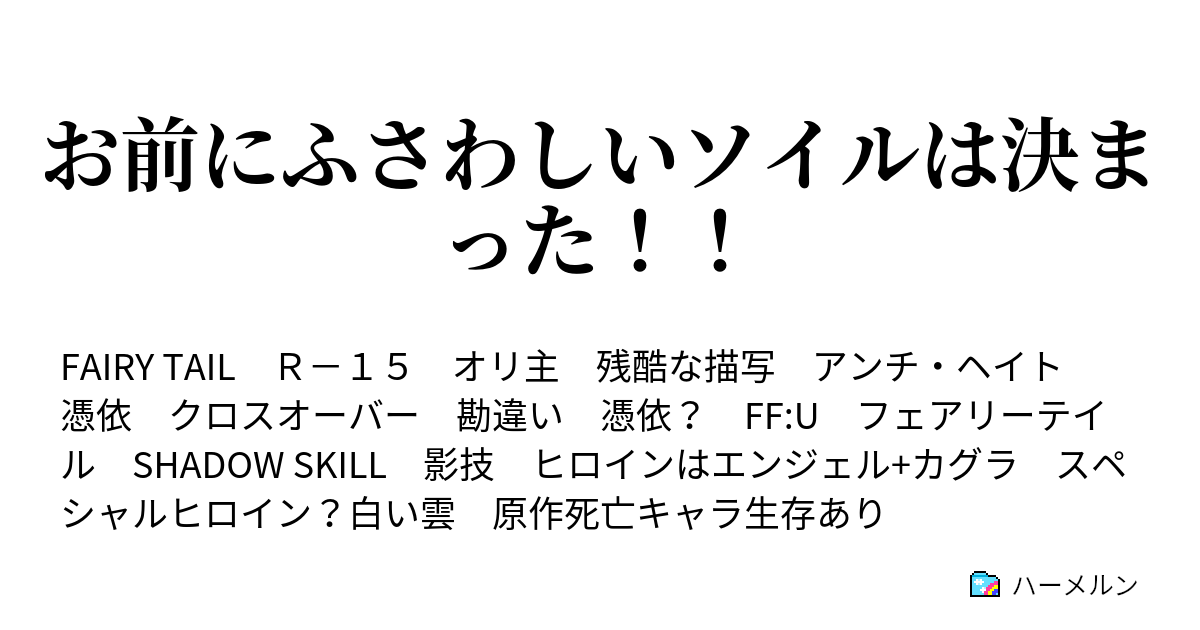 お前にふさわしいソイルは決まった！！

FAIRY TAIL　Ｒ－１５　オリ主　残酷な描写　アンチ・ヘイト　憑依　クロスオーバー　勘違い　憑依？　FF:U　フェアリーテイル　SHADOW SKILL　影技　ヒロインはエンジェル+カグラ　スペシャルヒロイン？白い雲　原作死亡キャラ生存あり

ハーメルン